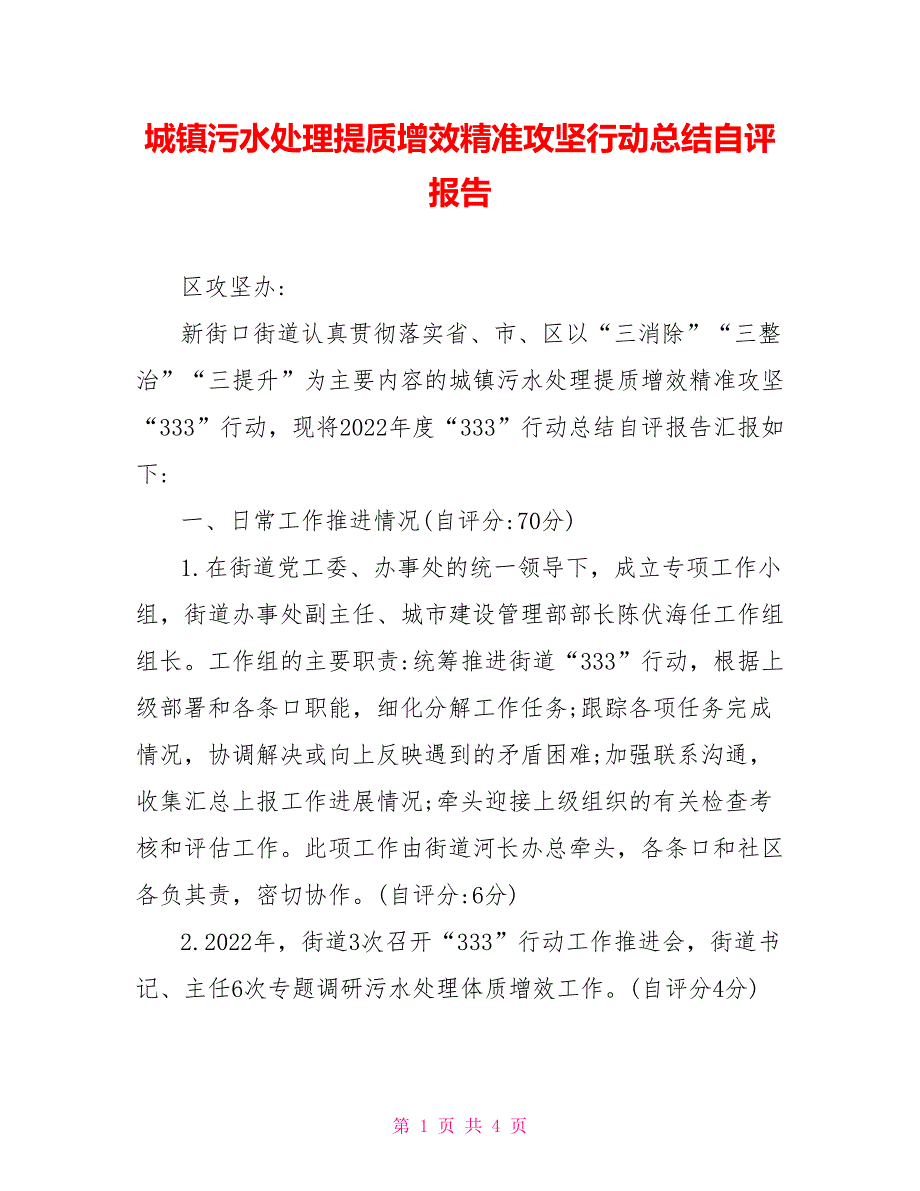 城镇污水处理提质增效精准攻坚行动总结自评报告

区攻坚办:

新街口街道认真贯彻落实省、市、区以“三消除”“三整治”“三提升”为主要内容的城镇污水处理提质增效精准攻坚“333”行动，现将2022年度“333”行动总结自评报告汇报如下:

一、日常工作推进情况(自评分:70分)

1.在街道党工委、办事处的统一领导下，成立专项工作小组，街道办事处副主任、城市建设管理部部长陈伏海任工作组组长。工作组的主要职责:统筹推进街道“333”行动，根据上级部署和各条口职能，细化分解工作任务;跟踪各项任务完成情况，协调解决或向上反映遇到的矛盾困难;加强联系沟通，收集汇总上报工作进展情况;牵头迎接上级组织的有关检查考核和评估工作。此项工作由街道河长办总牵头，各条口和社区各负其责，密切协作。(自评分:6分)

2.2022年，街道3次召开“333”行动工作推进会，街道书记、主任6次专题调研污水处理体质增效工作。(自评分4分)

第 1 页 共 4 页